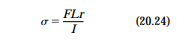 $\sigma = \frac{FLr}{I}$ (20.24)